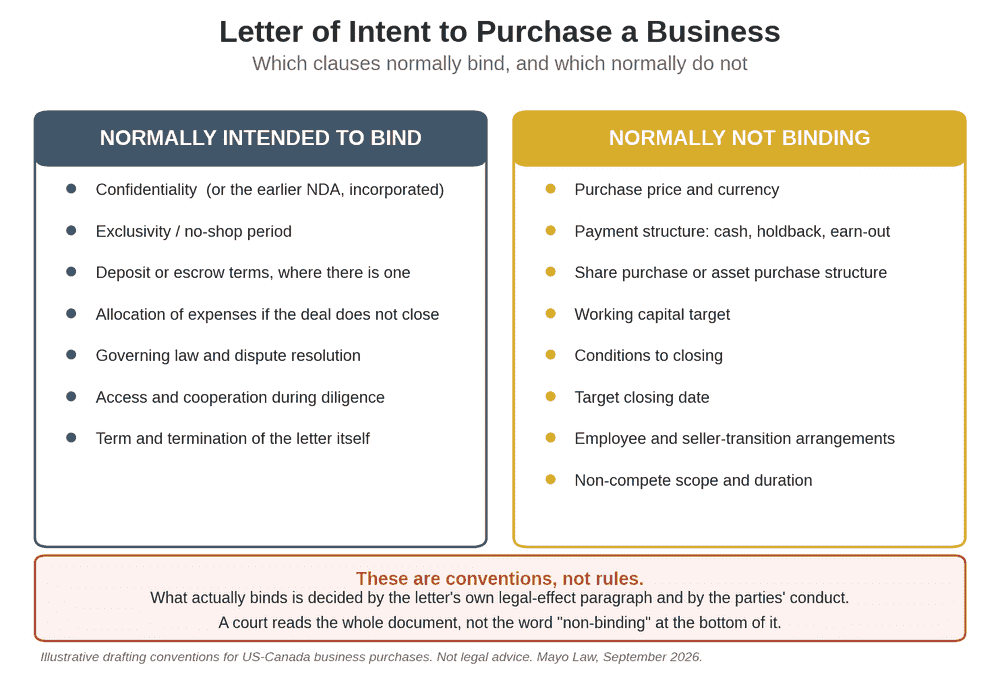 Letter of Intent to Purchase a Business

Which clauses normally bind, and which normally do not

NORMALLY INTENDED TO BIND

- Confidentiality (or the earlier NDA, incorporated)
- Exclusivity / no-shop period
- Deposit or escrow terms, where there is one
- Allocation of expenses if the deal does not close
- Governing law and dispute resolution
- Access and cooperation during diligence
- Term and termination of the letter itself

NORMALLY NOT BINDING

- Purchase price and currency
- Payment structure: cash, holdback, earn-out
- Share purchase or asset purchase structure
- Working capital target
- Conditions to closing
- Target closing date
- Employee and seller-transition arrangements
- Non-compete scope and duration

These are conventions, not rules.

What actually binds is decided by the letter's own legal-effect paragraph and by the parties' conduct.

A court reads the whole document, not the word "non-binding" at the bottom of it.

Illustrative drafting conventions for US-Canada business purchases. Not legal advice. Mayo Law, September 2026.